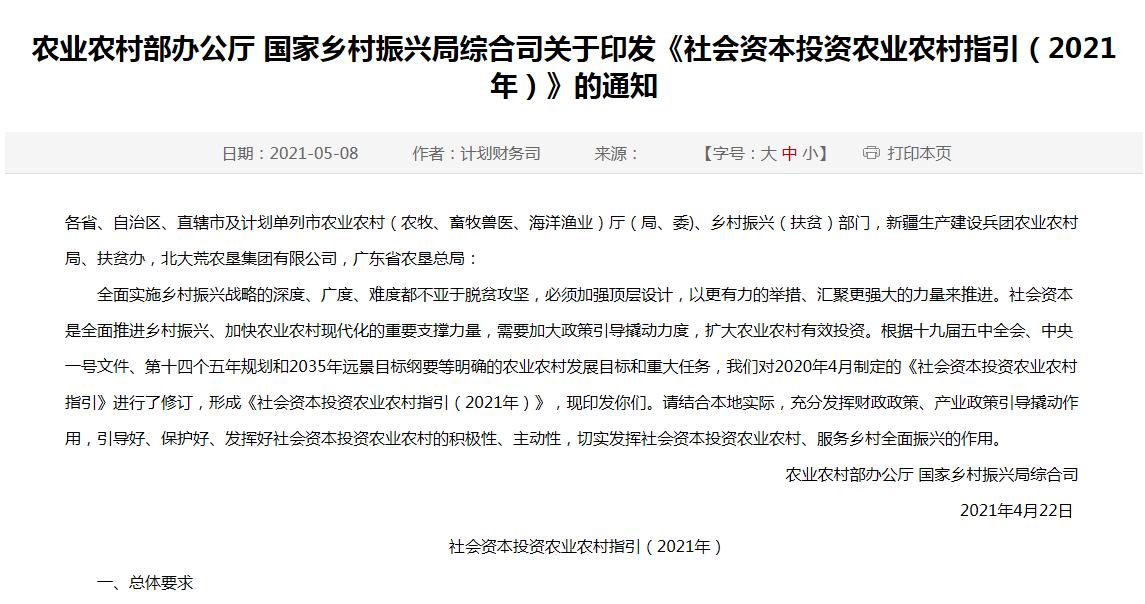 农业农村部办公厅 国家乡村振兴局综合司关于印发《社会资本投资农业农村指引（2021年）》的通知

日期：2021-05-08 作者：计划财务司 来源： 【字号：大 中 小】 打印本页

各省、自治区、直辖市及计划单列市农业农村（农牧、畜牧兽医、海洋渔业）厅（局、委）、乡村振兴（扶贫）部门，新疆生产建设兵团农业农村局、扶贫办，北大荒农垦集团有限公司，广东省农垦总局：

全面实施乡村振兴战略的深度、广度、难度都不亚于脱贫攻坚，必须加强顶层设计，以更有力的举措、汇聚更强大的力量来推进。社会资本是全面推进乡村振兴、加快农业农村现代化的重要支撑力量，需要加大政策引导撬动力度，扩大农业农村有效投资。根据十九届五中全会、中央一号文件、第十四个五年规划和2035年远景目标纲要等明确的农业农村发展目标和重大任务，我们对2020年4月制定的《社会资本投资农业农村指引》进行了修订，形成《社会资本投资农业农村指引（2021年）》，现印发你们。请结合本地实际，充分发挥财政政策、产业政策引导撬动作用，引导好、保护好、发挥好社会资本投资农业农村的积极性、主动性，切实发挥社会资本投资农业农村、服务乡村全面振兴的作用。

农业农村部办公厅 国家乡村振兴局综合司

2021年4月22日

社会资本投资农业农村指引（2021年）

一、总体要求